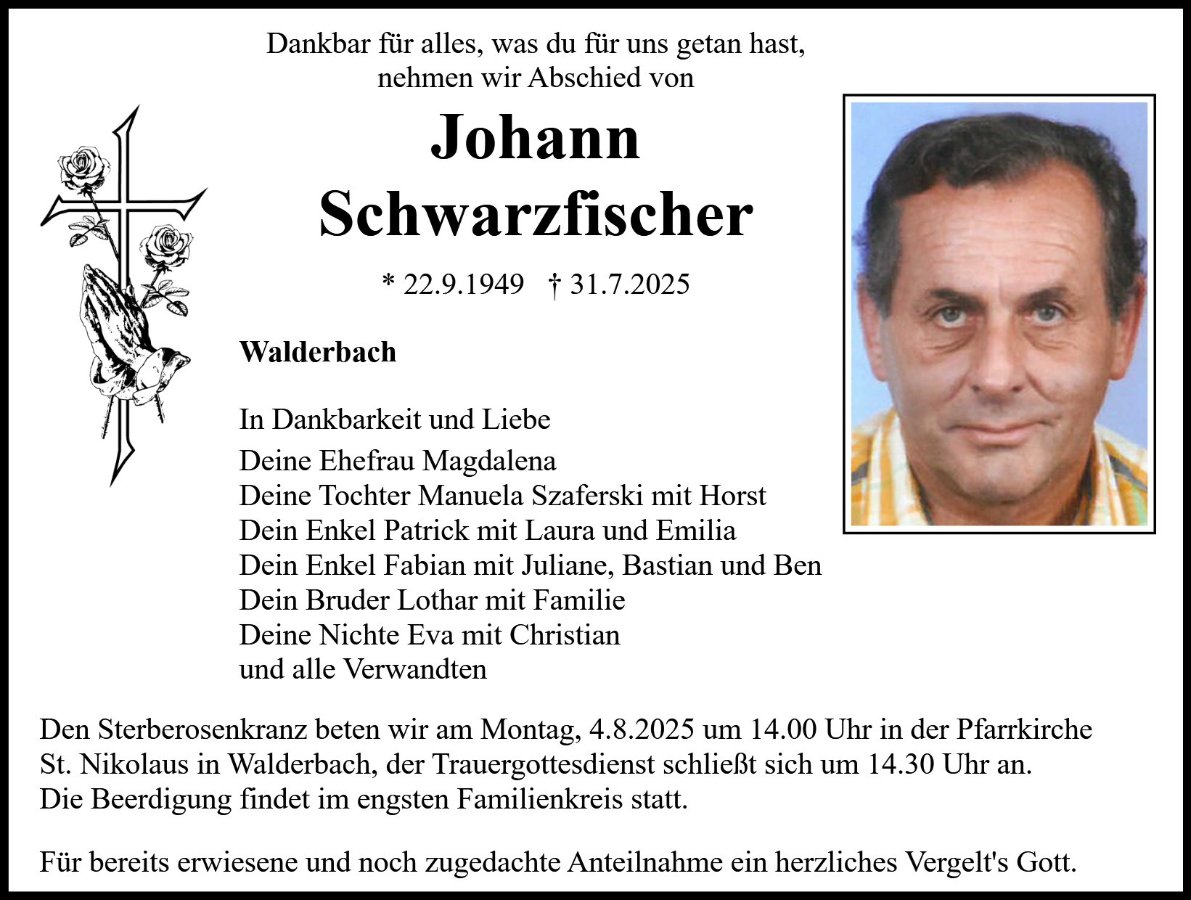 Dankbar für alles, was du für uns getan hast,
nehmen wir Abschied von

Johann
Schwarzfischer

* 22.9.1949 † 31.7.2025

Walderbach

In Dankbarkeit und Liebe

Deine Ehefrau Magdalena
Deine Tochter Manuela Szaferski mit Horst
Dein Enkel Patrick mit Laura und Emilia
Dein Enkel Fabian mit Juliane, Bastian und Ben
Dein Bruder Lothar mit Familie
Deine Nichte Eva mit Christian
und alle Verwandten

Den Sterberosenkranz beten wir am Montag, 4.8.2025 um 14.00 Uhr in der Pfarrkirche St. Nikolaus in Walderbach, der Trauergottesdienst schließt sich um 14.30 Uhr an.
Die Beerdigung findet im engsten Familienkreis statt.

Für bereits erwiesene und noch zugedachte Anteilnahme ein herzliches Vergelt's Gott.